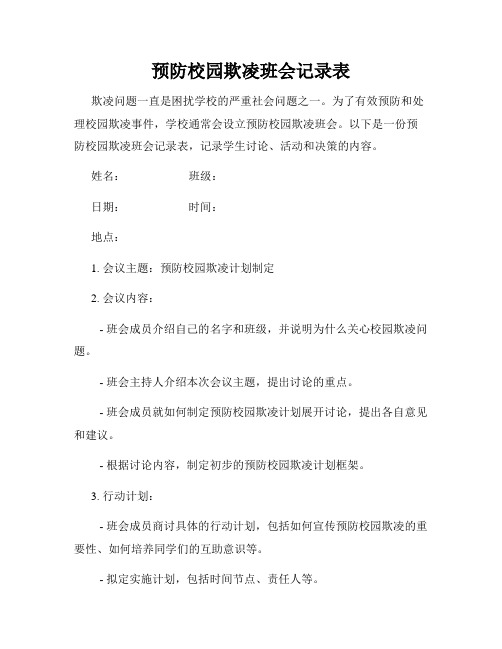 预防校园欺凌班会记录表

欺凌问题一直是困扰学校的严重社会问题之一。为了有效预防和处理校园欺凌事件，学校通常会设立预防校园欺凌班会。以下是一份预防校园欺凌班会记录表，记录学生讨论、活动和决策的内容。

姓名：　　　　　班级：

日期：　　　　　时间：

地点：

1. 会议主题：预防校园欺凌计划制定

2. 会议内容：

- 班会成员介绍自己的名字和班级，并说明为什么关心校园欺凌问题。

- 班会主持人介绍本次会议主题，提出讨论的重点。

- 班会成员就如何制定预防校园欺凌计划展开讨论，提出各自意见和建议。

- 根据讨论内容，制定初步的预防校园欺凌计划框架。

3. 行动计划：

- 班会成员商讨具体的行动计划，包括如何宣传预防校园欺凌的重要性、如何培养同学们的互助意识等。

- 拟定实施计划，包括时间节点、责任人等。